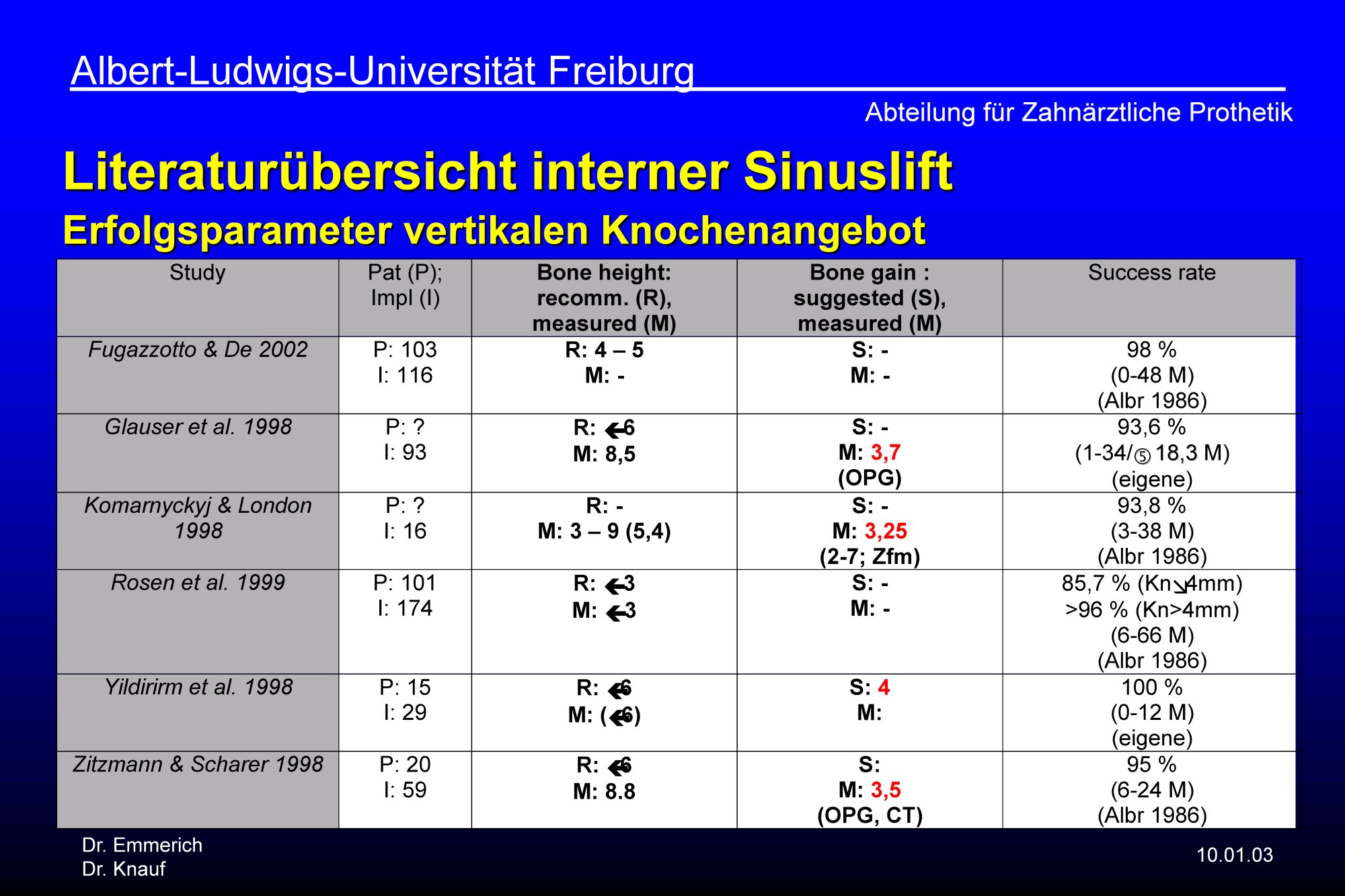 Albert-Ludwigs-Universität Freiburg

Abteilung für Zahnärztliche Prothetik

Literaturübersicht interner Sinuslift

Erfolgsparameter vertikalen Knochenangebot

| Study | Pat (P); Impl (I) | Bone height: recomm. (R), measured (M) | Bone gain : suggested (S), measured (M) | Success rate |
|---|---|---|---|---|
| Fugazzotto & De 2002 | P: 103 I: 116 | R: 4 – 5 M: - | S: - M: - | 98 % (0-48 M) (Albr 1986) |
| Glauser et al. 1998 | P: ? I: 93 | R: ←6 M: 8,5 | S: - M: 3,7 (OPG) | 93,6 % (1-34/⑤ 18,3 M) (eigene) |
| Komarnyckyj & London 1998 | P: ? I: 16 | R: - M: 3 – 9 (5,4) | S: - M: 3,25 (2-7; Zfm) | 93,8 % (3-38 M) (Albr 1986) |
| Rosen et al. 1999 | P: 101 I: 174 | R: ←3 M: ←3 | S: - M: - | 85,7 % (Kn↘4mm) >96 % (Kn>4mm) (6-66 M) (Albr 1986) |
| Yildirirm et al. 1998 | P: 15 I: 29 | R: ←6 M: (←6) | S: 4 M: | 100 % (0-12 M) (eigene) |
| Zitzmann & Scharer 1998 | P: 20 I: 59 | R: ←6 M: 8.8 | S: M: 3,5 (OPG, CT) | 95 % (6-24 M) (Albr 1986) |

Dr. Emmerich
Dr. Knauf

10.01.03